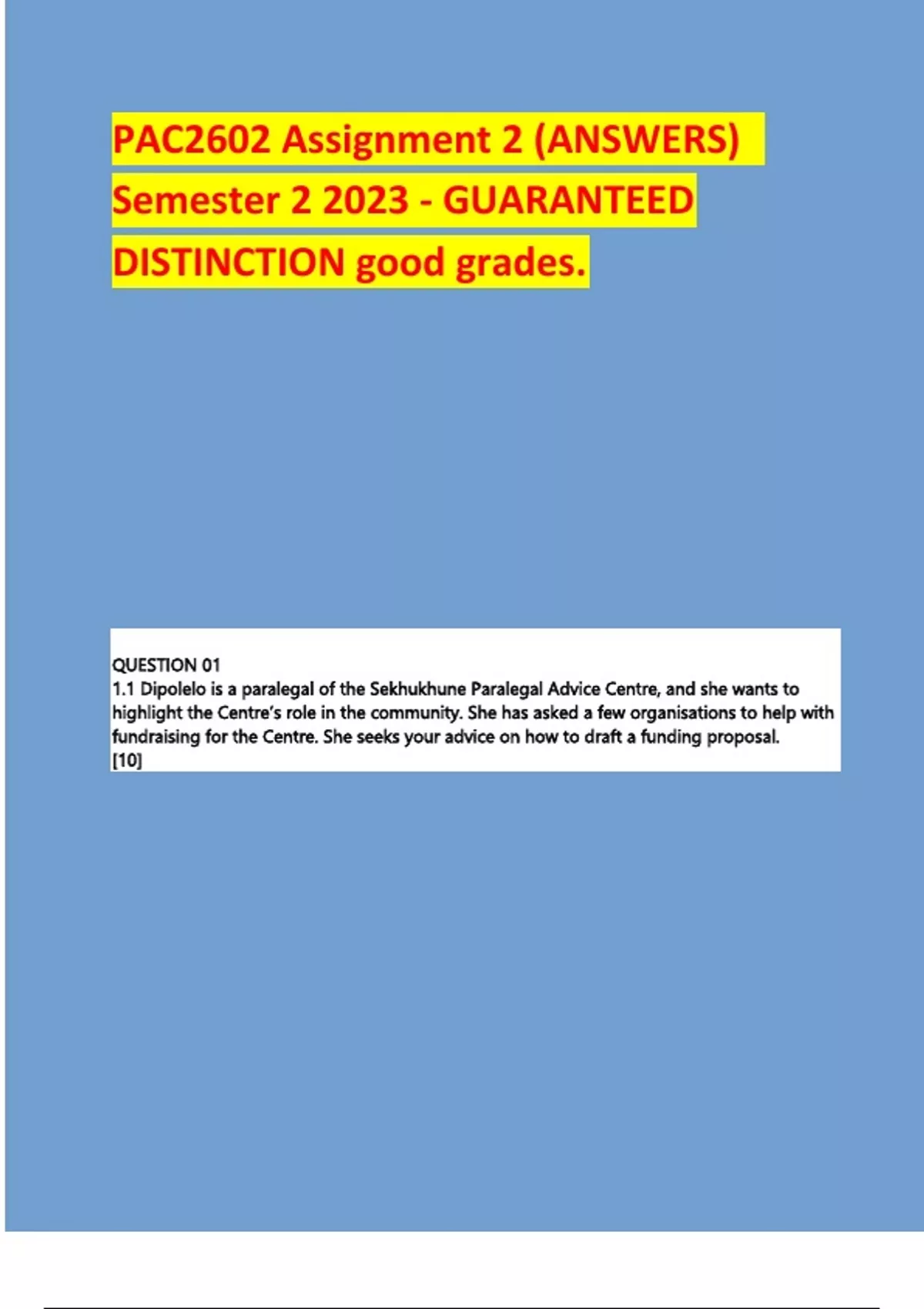 PAC2602 Assignment 2 (ANSWERS) Semester 2 2023 - GUARANTEED DISTINCTION good grades.

QUESTION 01
1.1 Dipolelo is a paralegal of the Sekhukhune Paralegal Advice Centre, and she wants to highlight the Centre's role in the community. She has asked a few organisations to help with fundraising for the Centre. She seeks your advice on how to draft a funding proposal.
[10]